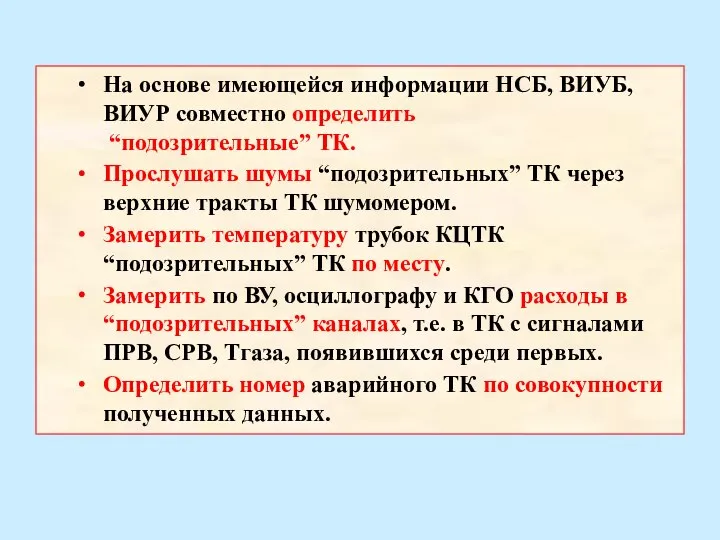 • На основе имеющейся информации НСБ, ВИУБ, ВИУР совместно определить “подозрительные” ТК.

• Прослушать шумы “подозрительных” ТК через верхние тракты ТК шумомером.

• Замерить температуру трубок КЦТК “подозрительных” ТК по месту.

• Замерить по ВУ, осциллографу и КГО расходы в “подозрительных” каналах, т.е. в ТК с сигналами ПРВ, СРВ, Тгаза, появившихся среди первых.

• Определить номер аварийного ТК по совокупности полученных данных.